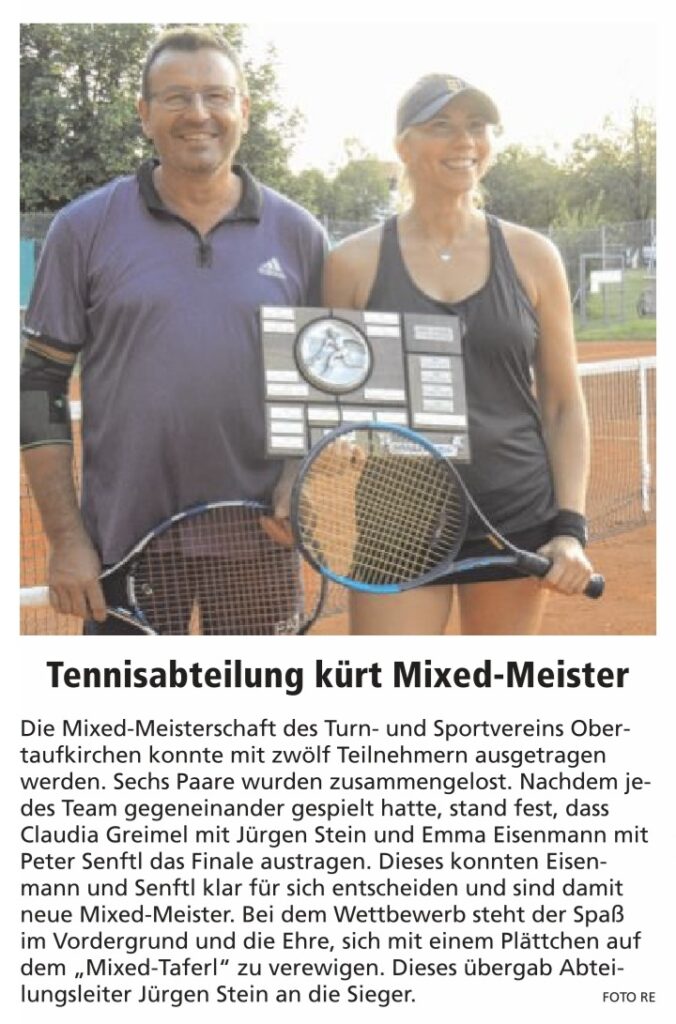 Tennisabteilung kürt Mixed-Meister

Die Mixed-Meisterschaft des Turn- und Sportvereins Obertaufkirchen konnte mit zwölf Teilnehmern ausgetragen werden. Sechs Paare wurden zusammengelost. Nachdem jedes Team gegeneinander gespielt hatte, stand fest, dass Claudia Greimel mit Jürgen Stein und Emma Eisenmann mit Peter Senftl das Finale austragen. Dieses konnten Eisenmann und Senftl klar für sich entscheiden und sind damit neue Mixed-Meister. Bei dem Wettbewerb steht der Spaß im Vordergrund und die Ehre, sich mit einem Plättchen auf dem „Mixed-Taferl“ zu verewigen. Dieses übergab Abteilungsleiter Jürgen Stein an die Sieger.

FOTO RE